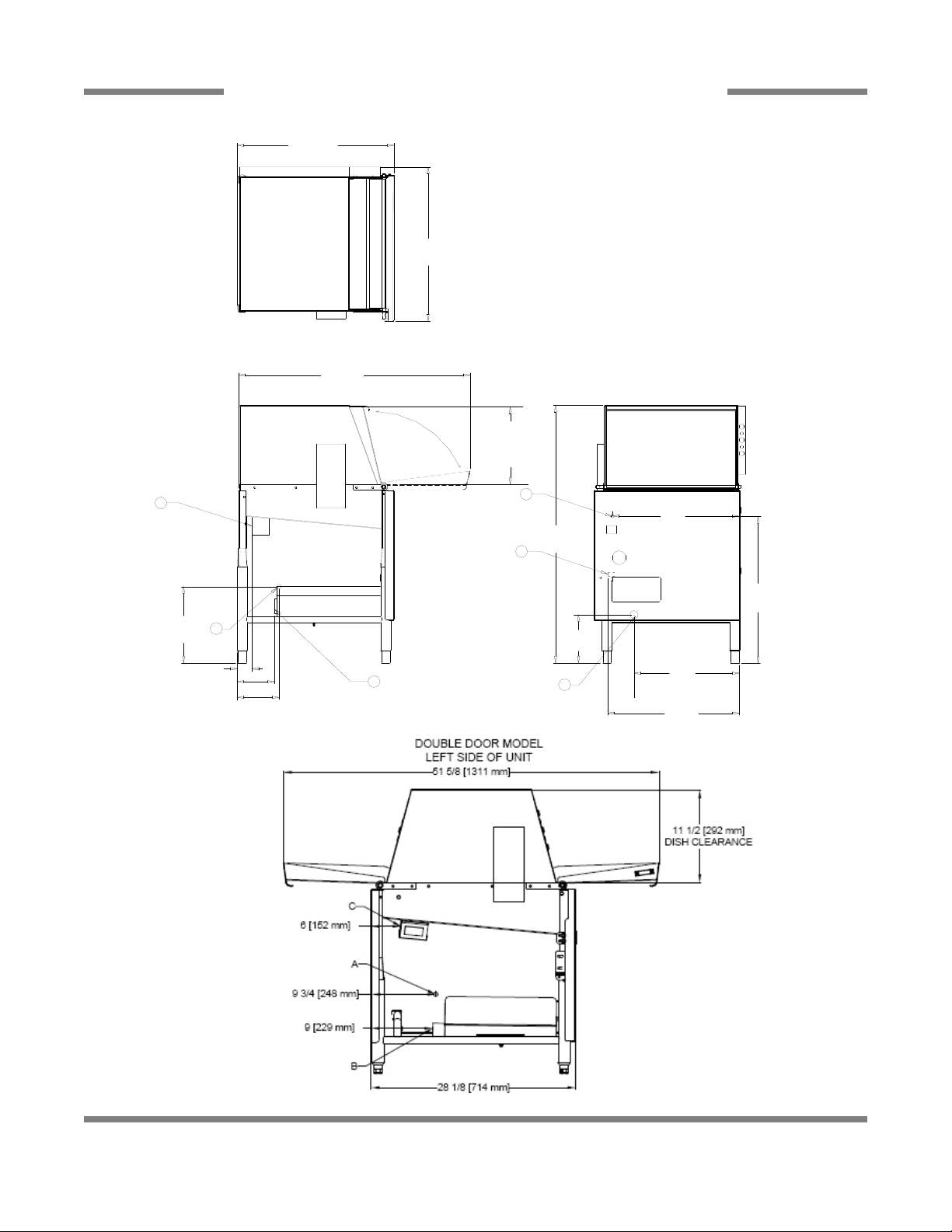 DOUBLE DOOR MODEL
LEFT SIDE OF UNIT

51 5/8 [1311 mm]

11 1/2 [292 mm]
DISH CLEARANCE

C

6 [152 mm]

A

9 3/4 [248 mm]

9 [229 mm]

B

28 1/8 [714 mm]